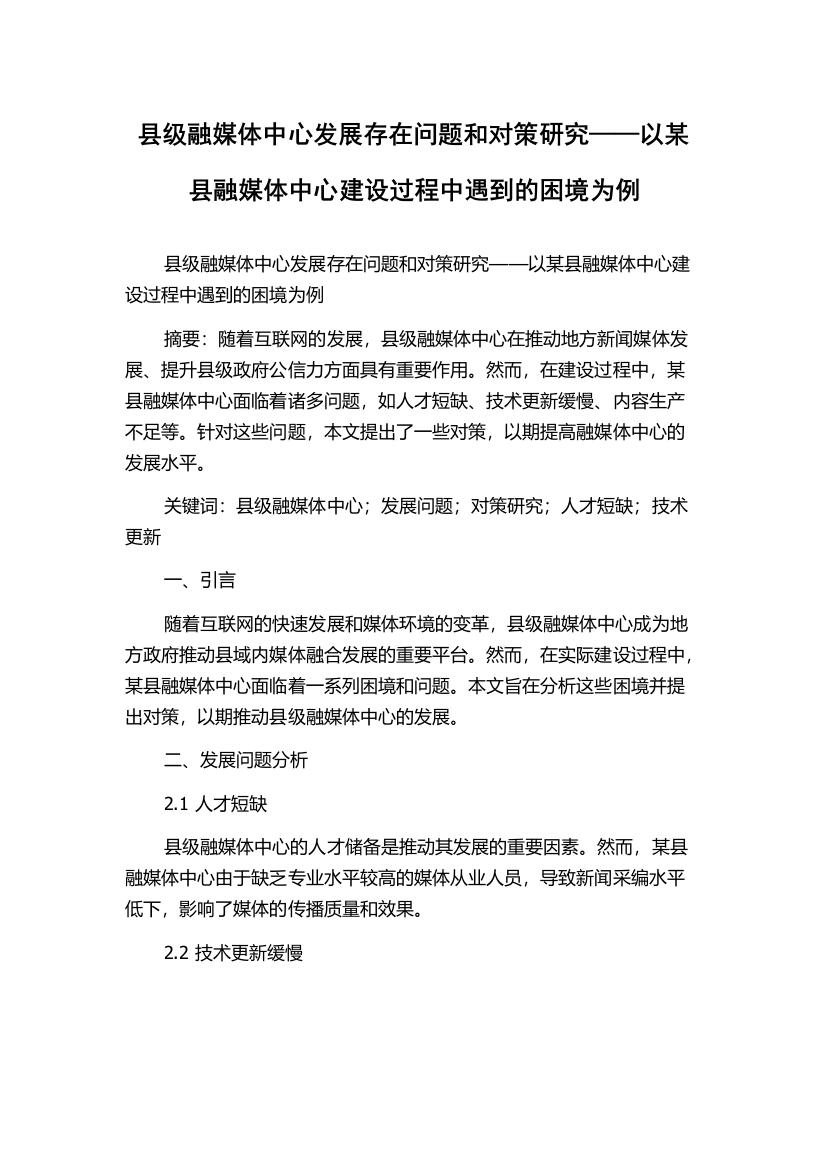 县级融媒体中心发展存在问题和对策研究——以某县融媒体中心建设过程中遇到的困境为例

县级融媒体中心发展存在问题和对策研究——以某县融媒体中心建设过程中遇到的困境为例

摘要：随着互联网的发展，县级融媒体中心在推动地方新闻媒体发展、提升县级政府公信力方面具有重要作用。然而，在建设过程中，某县融媒体中心面临着诸多问题，如人才短缺、技术更新缓慢、内容生产不足等。针对这些问题，本文提出了一些对策，以期提高融媒体中心的发展水平。

关键词：县级融媒体中心；发展问题；对策研究；人才短缺；技术更新

一、引言

随着互联网的快速发展和媒体环境的变革，县级融媒体中心成为地方政府推动县域内媒体融合发展的重要平台。然而，在实际建设过程中，某县融媒体中心面临着一系列困境和问题。本文旨在分析这些困境并提出对策，以期推动县级融媒体中心的发展。

二、发展问题分析

2.1 人才短缺

县级融媒体中心的人才储备是推动其发展的重要因素。然而，某县融媒体中心由于缺乏专业水平较高的媒体从业人员，导致新闻采编水平低下，影响了媒体的传播质量和效果。

2.2 技术更新缓慢